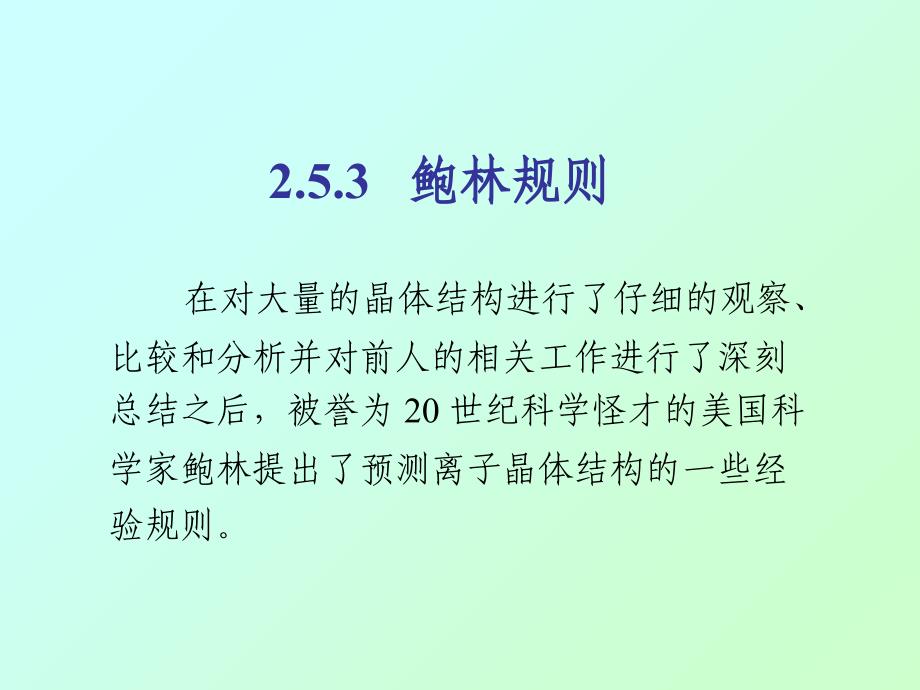 2.5.3 鲍林规则

在对大量的晶体结构进行了仔细的观察、比较和分析并对前人的相关工作进行了深刻总结之后，被誉为 20 世纪科学怪才的美国科学家鲍林提出了预测离子晶体结构的一些经验规则。